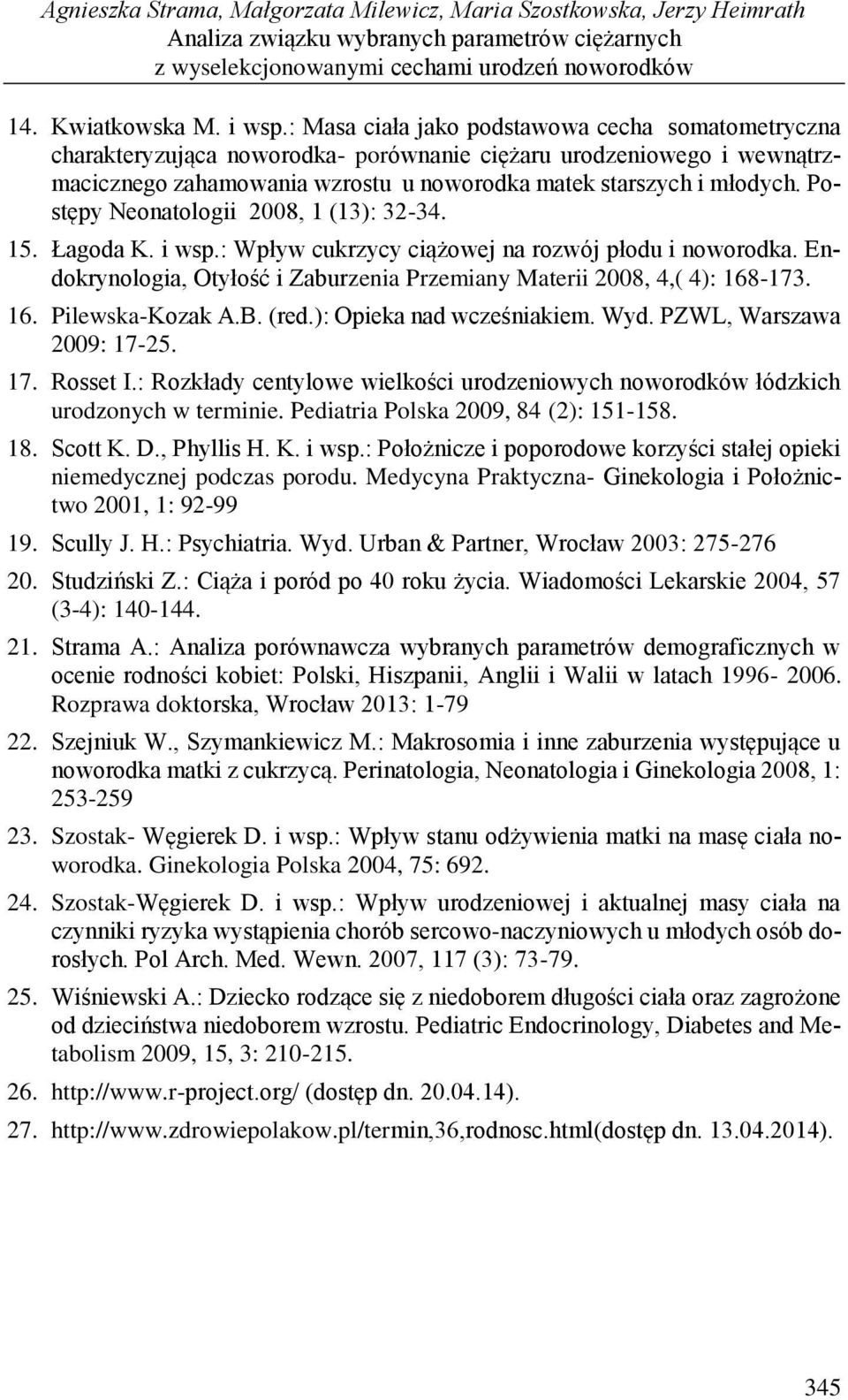 Agnieszka Strama, Małgorzata Milewicz, Maria Szostkowska, Jerzy Heimrath
Analiza związku wybranych parametrów ciężarnych
z wyselekcjonowanymi cechami urodzeń noworodków

14. Kwiatkowska M. i wsp.: Masa ciała jako podstawowa cecha somatometryczna charakteryzująca noworodka- porównanie ciężaru urodzeniowego i wewnątrzmacicznego zahamowania wzrostu u noworodka matek starszych i młodych. Postępy Neonatologii 2008, 1 (13): 32-34.

15. Łagoda K. i wsp.: Wpływ cukrzycy ciążowej na rozwój płodu i noworodka. Endokrynologia, Otyłość i Zaburzenia Przemiany Materii 2008, 4,( 4): 168-173.

16. Pilewska-Kozak A.B. (red.): Opieka nad wcześniakiem. Wyd. PZWL, Warszawa 2009: 17-25.

17. Rosset I.: Rozkłady centylowe wielkości urodzeniowych noworodków łódzkich urodzonych w terminie. Pediatria Polska 2009, 84 (2): 151-158.

18. Scott K. D., Phyllis H. K. i wsp.: Położnicze i poporodowe korzyści stałej opieki niemedycznej podczas porodu. Medycyna Praktyczna- Ginekologia i Położnictwo 2001, 1: 92-99

19. Scully J. H.: Psychiatria. Wyd. Urban & Partner, Wrocław 2003: 275-276

20. Studziński Z.: Ciąża i poród po 40 roku życia. Wiadomości Lekarskie 2004, 57 (3-4): 140-144.

21. Strama A.: Analiza porównawcza wybranych parametrów demograficznych w ocenie rodności kobiet: Polski, Hiszpanii, Anglii i Walii w latach 1996- 2006. Rozprawa doktorska, Wrocław 2013: 1-79

22. Szejniuk W., Szymankiewicz M.: Makrosomia i inne zaburzenia występujące u noworodka matki z cukrzycą. Perinatologia, Neonatologia i Ginekologia 2008, 1: 253-259

23. Szostak- Węgierek D. i wsp.: Wpływ stanu odżywienia matki na masę ciała noworodka. Ginekologia Polska 2004, 75: 692.

24. Szostak-Węgierek D. i wsp.: Wpływ urodzeniowej i aktualnej masy ciała na czynniki ryzyka wystąpienia chorób sercowo-naczyniowych u młodych osób dorosłych. Pol Arch. Med. Wewn. 2007, 117 (3): 73-79.

25. Wiśniewski A.: Dziecko rodzące się z niedoborem długości ciała oraz zagrożone od dzieciństwa niedoborem wzrostu. Pediatric Endocrinology, Diabetes and Metabolism 2009, 15, 3: 210-215.

26. http://www.r-project.org/ (dostęp dn. 20.04.14).

27. http://www.zdrowiepolakow.pl/termin,36,rodnosc.html(dostęp dn. 13.04.2014).

345